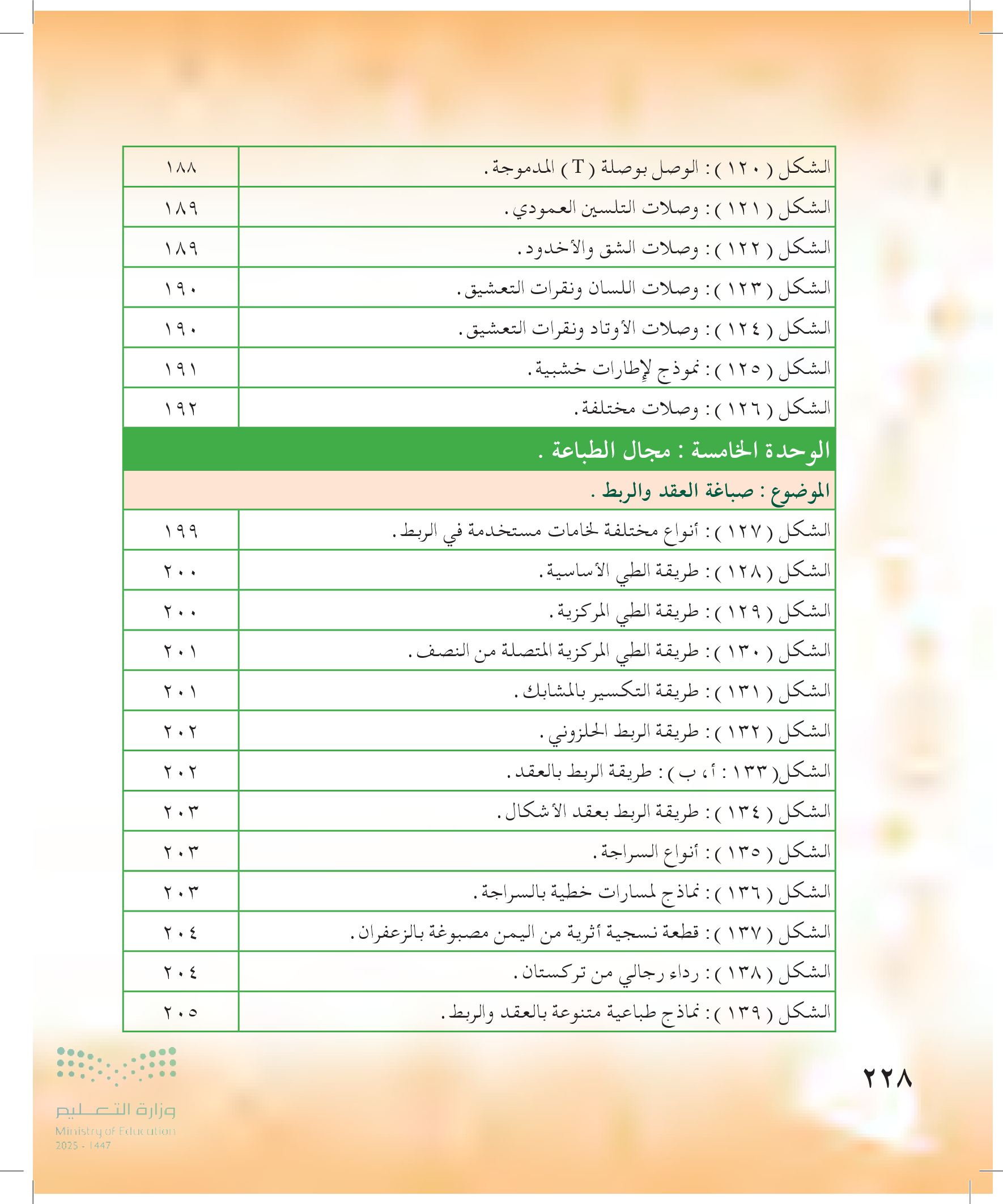 | الشكل ( ١٢٠ ) : الوصل بوصلة ( T ) المدموجة . | ١٨٨ |
|---|---|
| الشكل ( ١٢١ ) : وصلات التلسين العمودي . | ١٨٩ |
| الشكل ( ١٢٢ ) : وصلات الشق والأخدود . | ١٨٩ |
| الشكل ( ١٢٣ ) : وصلات اللسان ونقرات التعشيق . | ١٩٠ |
| الشكل ( ١٢٤ ) : وصلات الأوتاد ونقرات التعشيق . | ١٩٠ |
| الشكل ( ١٢٥ ) : نموذج لإطارات خشبية . | ١٩١ |
| الشكل ( ١٢٦ ) : وصلات مختلفة . | ١٩٢ |
| الوحدة الخامسة : مجال الطباعة . | |
| الموضوع : صباغة العقد والربط . | |
| الشكل ( ١٢٧ ) : أنواع مختلفة لخامات مستخدمة في الربط . | ١٩٩ |
| الشكل ( ١٢٨ ) : طريقة الطي الأساسية . | ٢٠٠ |
| الشكل ( ١٢٩ ) : طريقة الطي المركزية . | ٢٠٠ |
| الشكل ( ١٣٠ ) : طريقة الطي المركزية المتصلة من النصف . | ٢٠١ |
| الشكل ( ١٣١ ) : طريقة التكسير بالمشابك . | ٢٠١ |
| الشكل ( ١٣٢ ) : طريقة الربط الحلزوني . | ٢٠٢ |
| الشكل( ١٣٣ : أ، ب ) : طريقة الربط بالعقد . | ٢٠٢ |
| الشكل ( ١٣٤ ) : طريقة الربط بعقد الأشكال . | ٢٠٣ |
| الشكل ( ١٣٥ ) : أنواع السراجة . | ٢٠٣ |
| الشكل ( ١٣٦ ) : نماذج لمسارات خطية بالسراجة . | ٢٠٣ |
| الشكل ( ١٣٧ ) : قطعة نسجية أثرية من اليمن مصبوغة بالزعفران . | ٢٠٤ |
| الشكل ( ١٣٨ ) : رداء رجالي من تركستان . | ٢٠٤ |
| الشكل ( ١٣٩ ) : نماذج طباعية متنوعة بالعقد والربط . | ٢٠٥ |

٢٢٨

وزارة التعليم
Ministry of Education
2025 - 1447